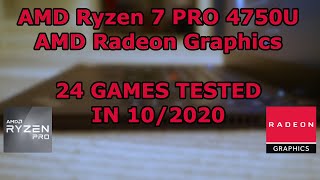 AMD Ryzen 7 PRO 4750U
AMD Radeon Graphics

24 GAMES TESTED
IN 10/2020

AMD
RYZEN
PRO

RADEON
GRAPHICS